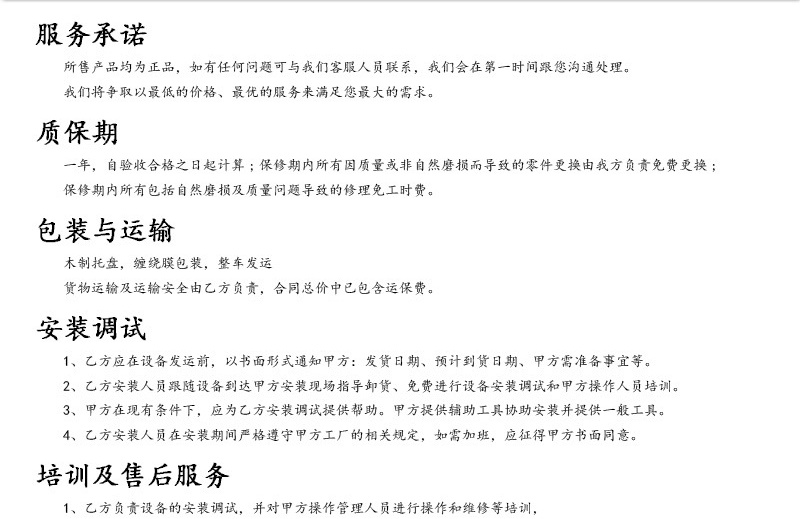 服务承诺

所售产品均为正品，如有任何问题可与我们客服人员联系，我们会在第一时间跟您沟通处理。

我们将争取以最低的价格、最优的服务来满足您最大的需求。

质保期

一年，自验收合格之日起计算；保修期内所有因质量或非自然磨损而导致的零件更换由我方负责免费更换；

保修期内所有包括自然磨损及质量问题导致的修理免工时费。

包装与运输

木制托盘，缠绕膜包装，整车发运

货物运输及运输安全由乙方负责，合同总价中已包含运保费。

安装调试

1、乙方应在设备发运前，以书面形式通知甲方：发货日期、预计到货日期、甲方需准备事宜等。

2、乙方安装人员跟随设备到达甲方安装现场指导卸货、免费进行设备安装调试和甲方操作人员培训。

3、甲方在现有条件下，应为乙方安装调试提供帮助。甲方提供辅助工具协助安装并提供一般工具。

4、乙方安装人员在安装期间严格遵守甲方工厂的相关规定，如需加班，应征得甲方书面同意。

培训及售后服务

1、乙方负责设备的安装调试，并对甲方操作管理人员进行操作和维修等培训，